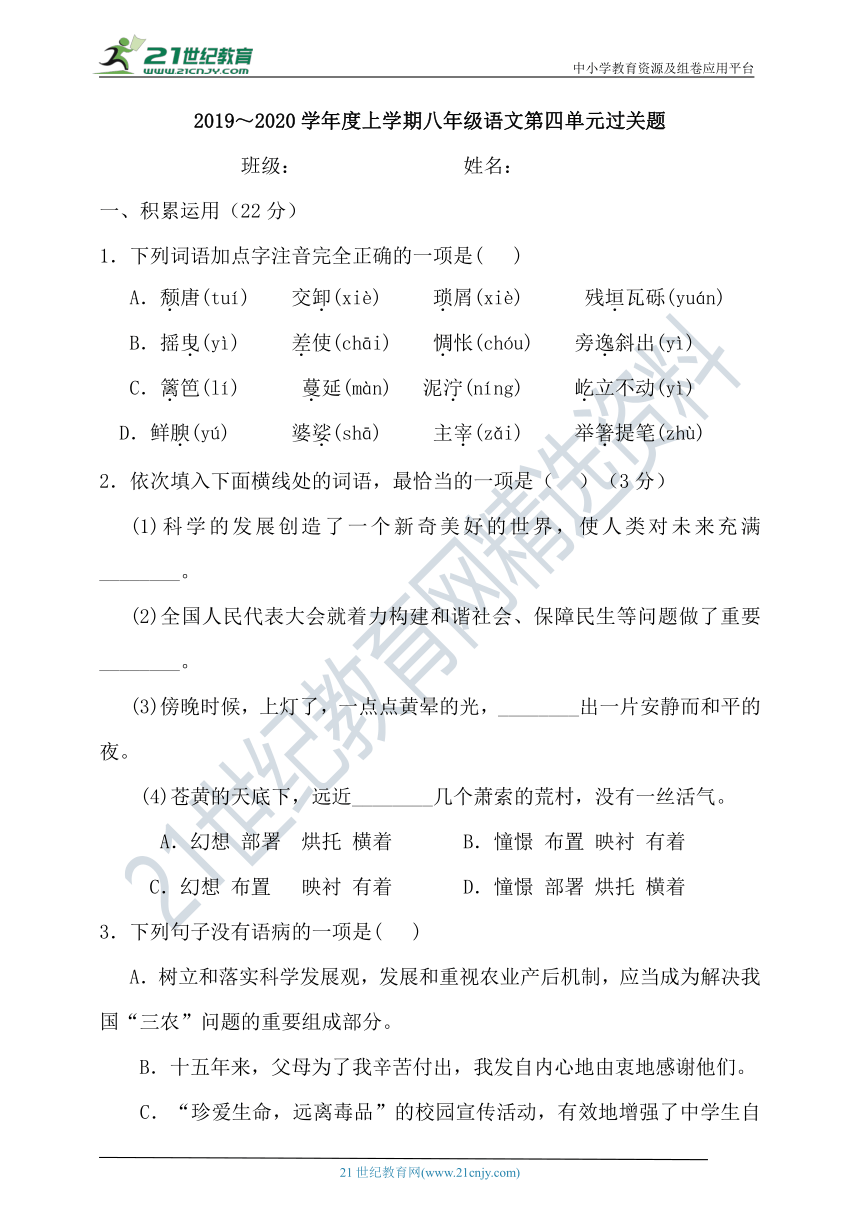 21世纪教育 www.21cnjy.com

中小学教育资源及组卷应用平台

2019～2020学年度上学期八年级语文第四单元过关题

班级： 姓名：

一、积累运用（22分）

1．下列词语加点字注音完全正确的一项是( )

A．颓唐(tuí) 交卸(xiè) 琐屑(xiè) 残垣瓦砾(yuán)

B．摇曳(yì) 差使(chāi) 惆怅(chóu) 旁逸斜出(yì)

C．篱笆(lí) 蔓延(màn) 泥泞(níng) 屹立不动(yì)

D．鲜腴(yú) 婆娑(shā) 主宰(zǎi) 举箸提笔(zhù)

2．依次填入下面横线处的词语，最恰当的一项是（ ）（3分）

(1)科学的发展创造了一个新奇美好的世界，使人类对未来充满________。

(2)全国人民代表大会就着力构建和谐社会、保障民生等问题做了重要________。

(3)傍晚时候，上灯了，一点点黄晕的光，________出一片安静而和平的夜。

(4)苍黄的天底下，远近________几个萧索的荒村，没有一丝活气。

A．幻想 部署 烘托 横着 B．憧憬 布置 映衬 有着

C．幻想 布置 映衬 有着 D．憧憬 部署 烘托 横着

3．下列句子没有语病的一项是( )

A．树立和落实科学发展观，发展和重视农业产后机制，应当成为解决我国“三农”问题的重要组成部分。

B．十五年来，父母为了我辛苦付出，我发自内心地由衷地感谢他们。

C．“珍爱生命，远离毒品”的校园宣传活动，有效地增强了中学生自

21世纪教育网(www.21cnjy.com)

21世纪教育网精选资料